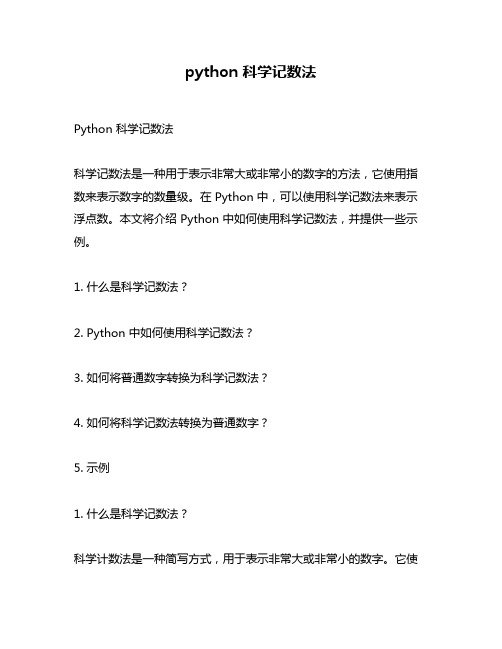 python 科学记数法

Python 科学记数法

科学记数法是一种用于表示非常大或非常小的数字的方法，它使用指数来表示数字的数量级。在 Python 中，可以使用科学记数法来表示浮点数。本文将介绍 Python 中如何使用科学记数法，并提供一些示例。

1. 什么是科学记数法？

2. Python 中如何使用科学记数法？

3. 如何将普通数字转换为科学记数法？

4. 如何将科学记数法转换为普通数字？

5. 示例

1. 什么是科学记数法？

科学计数法是一种简写方式，用于表示非常大或非常小的数字。它使